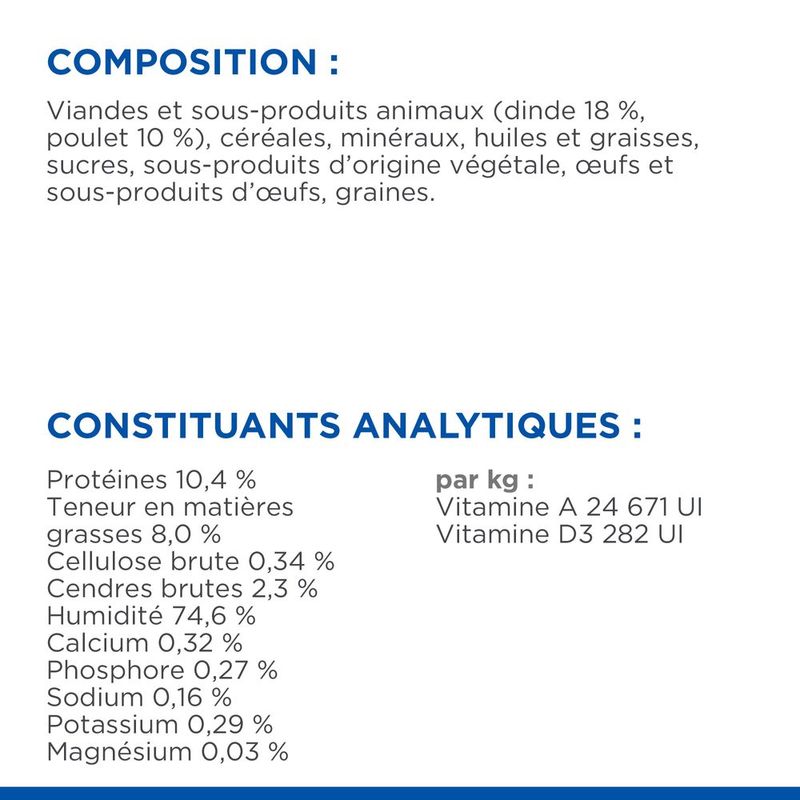 COMPOSITION :

Viandes et sous-produits animaux (dinde 18 %, poulet 10 %), céréales, minéraux, huiles et graisses, sucres, sous-produits d'origine végétale, œufs et sous-produits d'œufs, graines.

CONSTITUANTS ANALYTIQUES :

Protéines 10,4 %
Teneur en matières grasses 8,0 %
Cellulose brute 0,34 %
Cendres brutes 2,3 %
Humidité 74,6 %
Calcium 0,32 %
Phosphore 0,27 %
Sodium 0,16 %
Potassium 0,29 %
Magnésium 0,03 %

par kg :
Vitamine A 24 671 UI
Vitamine D3 282 UI